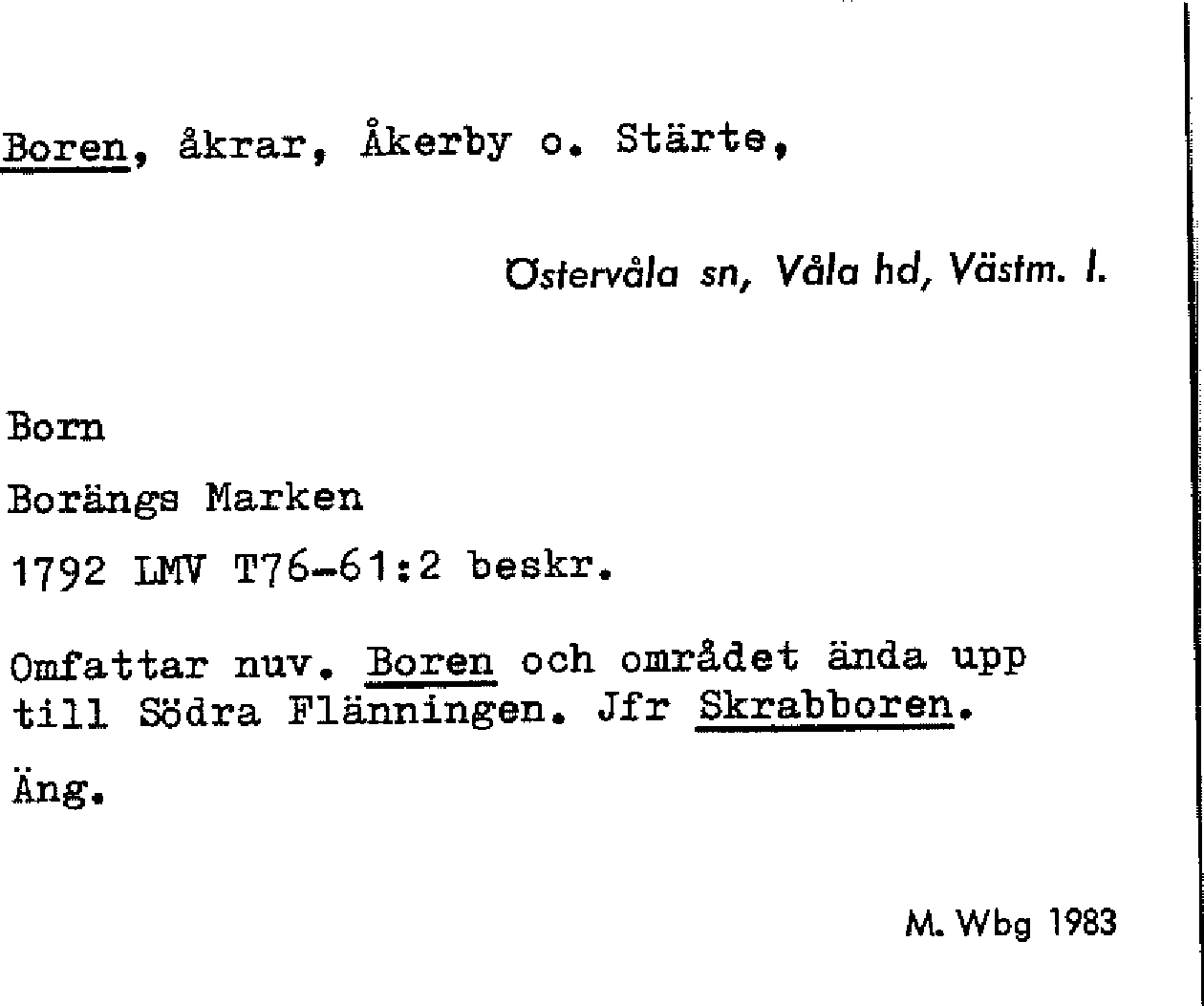 Boren, åkrar, Åkerby o. Stärte,

Östervåla sn, Våla hd, Västm. l.

Born

Borängs Marken

1792 LMV T76-61:2 beskr.

Omfattar nuv. Boren och området ända upp till Södra Flänningen. Jfr Skrabboren.

Äng.

M. Wbg 1983